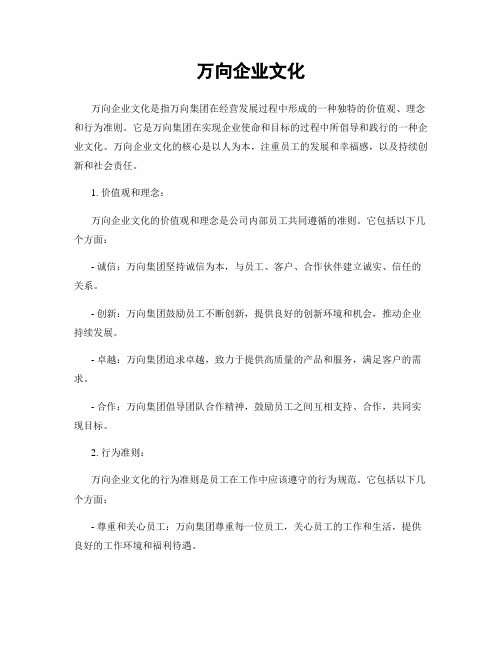 万向企业文化

万向企业文化是指万向集团在经营发展过程中形成的一种独特的价值观、理念和行为准则。它是万向集团在实现企业使命和目标的过程中所倡导和践行的一种企业文化。万向企业文化的核心是以人为本，注重员工的发展和幸福感，以及持续创新和社会责任。

1. 价值观和理念：

万向企业文化的价值观和理念是公司内部员工共同遵循的准则。它包括以下几个方面：

- 诚信：万向集团坚持诚信为本，与员工、客户、合作伙伴建立诚实、信任的关系。

- 创新：万向集团鼓励员工不断创新，提供良好的创新环境和机会，推动企业持续发展。

- 卓越：万向集团追求卓越，致力于提供高质量的产品和服务，满足客户的需求。

- 合作：万向集团倡导团队合作精神，鼓励员工之间互相支持、合作，共同实现目标。

2. 行为准则：

万向企业文化的行为准则是员工在工作中应该遵守的行为规范。它包括以下几个方面：

- 尊重和关心员工：万向集团尊重每一位员工，关心员工的工作和生活，提供良好的工作环境和福利待遇。